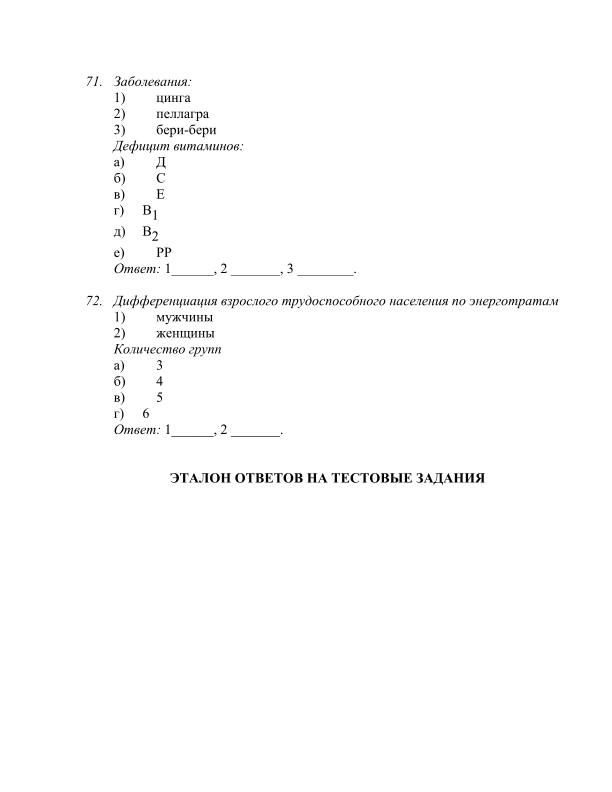 71. Заболевания:
1) цинга
2) пеллагра
3) бери-бери
Дефицит витаминов:
а) Д
б) С
в) Е
г) $B_1$
д) $B_2$
е) РР
Ответ: 1______, 2 _______, 3 ________.

72. Дифференциация взрослого трудоспособного населения по энерготратам
1) мужчины
2) женщины
Количество групп
а) 3
б) 4
в) 5
г) 6
Ответ: 1______, 2 _______.

ЭТАЛОН ОТВЕТОВ НА ТЕСТОВЫЕ ЗАДАНИЯ